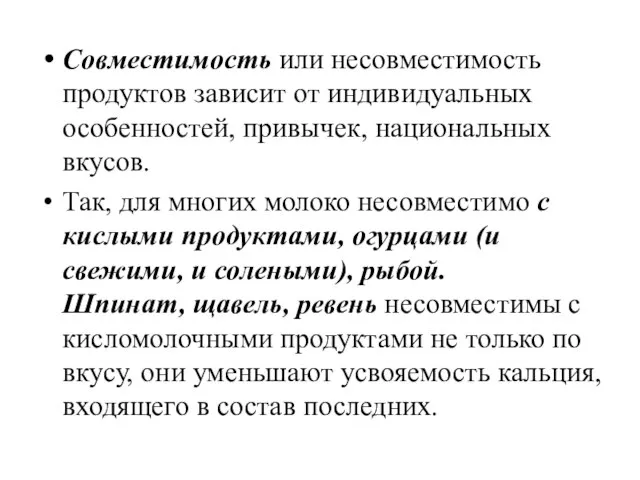 • Совместимость или несовместимость продуктов зависит от индивидуальных особенностей, привычек, национальных вкусов.

• Так, для многих молоко несовместимо с кислыми продуктами, огурцами (и свежими, и солеными), рыбой. Шпинат, щавель, ревень несовместимы с кисломолочными продуктами не только по вкусу, они уменьшают усвояемость кальция, входящего в состав последних.